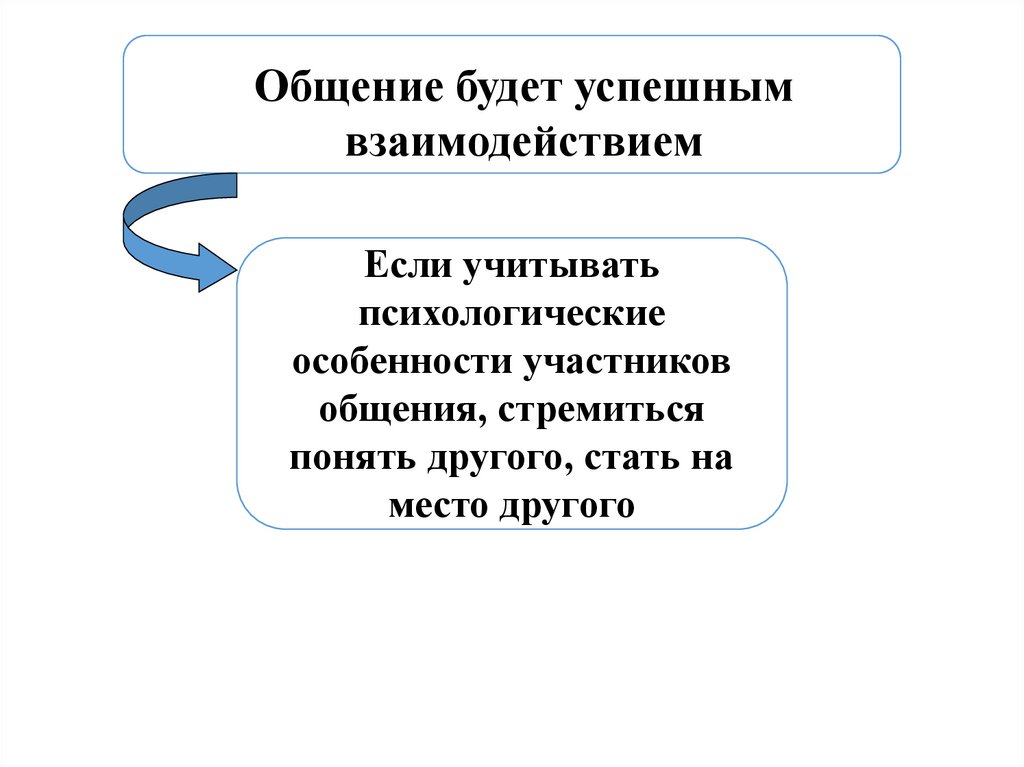 Общение будет успешным взаимодействием

Если учитывать психологические особенности участников общения, стремиться понять другого, стать на место другого